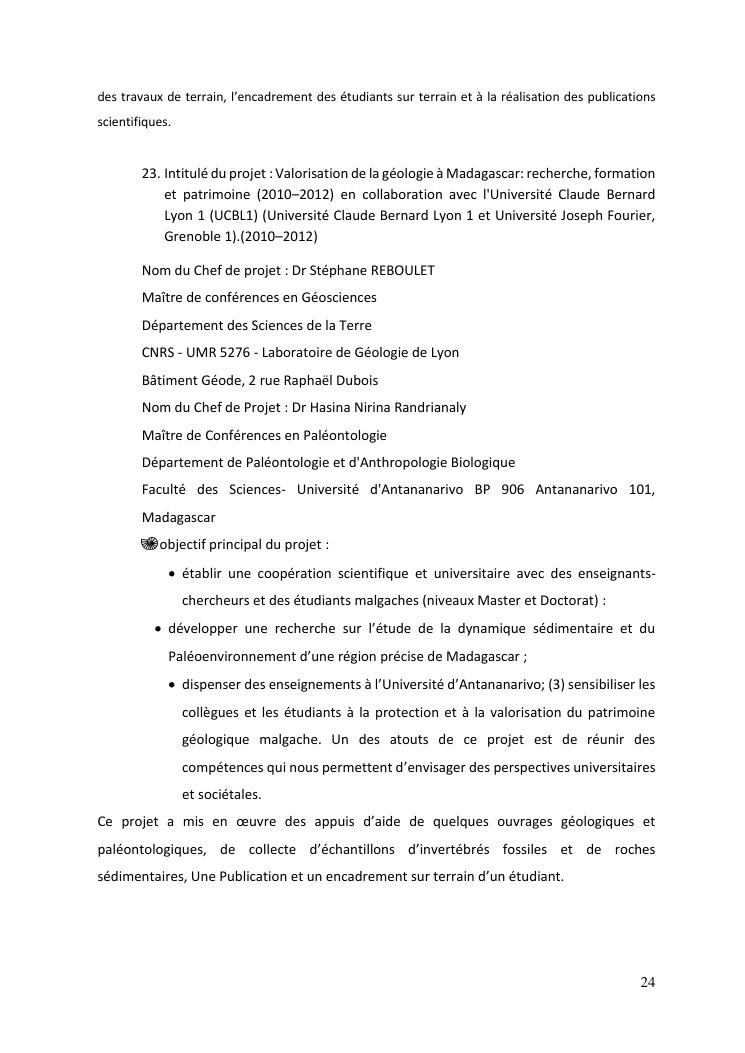 des travaux de terrain, l'encadrement des étudiants sur terrain et à la réalisation des publications scientifiques.

23. Intitulé du projet : Valorisation de la géologie à Madagascar: recherche, formation et patrimoine (2010–2012) en collaboration avec l'Université Claude Bernard Lyon 1 (UCBL1) (Université Claude Bernard Lyon 1 et Université Joseph Fourier, Grenoble 1).(2010–2012)

Nom du Chef de projet : Dr Stéphane REBOULET

Maître de conférences en Géosciences

Département des Sciences de la Terre

CNRS - UMR 5276 - Laboratoire de Géologie de Lyon

Bâtiment Géode, 2 rue Raphaël Dubois

Nom du Chef de Projet : Dr Hasina Nirina Randrianaly

Maître de Conférences en Paléontologie

Département de Paléontologie et d'Anthropologie Biologique

Faculté des Sciences- Université d'Antananarivo BP 906 Antananarivo 101, Madagascar

objectif principal du projet :

• établir une coopération scientifique et universitaire avec des enseignants-chercheurs et des étudiants malgaches (niveaux Master et Doctorat) :

• développer une recherche sur l'étude de la dynamique sédimentaire et du Paléoenvironnement d'une région précise de Madagascar ;

• dispenser des enseignements à l'Université d'Antananarivo; (3) sensibiliser les collègues et les étudiants à la protection et à la valorisation du patrimoine géologique malgache. Un des atouts de ce projet est de réunir des compétences qui nous permettent d'envisager des perspectives universitaires et sociétales.

Ce projet a mis en œuvre des appuis d'aide de quelques ouvrages géologiques et paléontologiques, de collecte d'échantillons d'invertébrés fossiles et de roches sédimentaires, Une Publication et un encadrement sur terrain d'un étudiant.

24